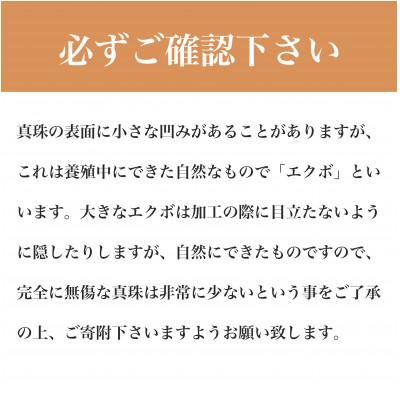 必ずご確認下さい

真珠の表面に小さな凹みがあることがありますが、これは養殖中にできた自然なもので「エクボ」といいます。大きなエクボは加工の際に目立たないように隠したりしますが、自然にできたものですので、完全に無傷な真珠は非常に少ないという事をご了承の上、ご寄附下さいますようお願い致します。